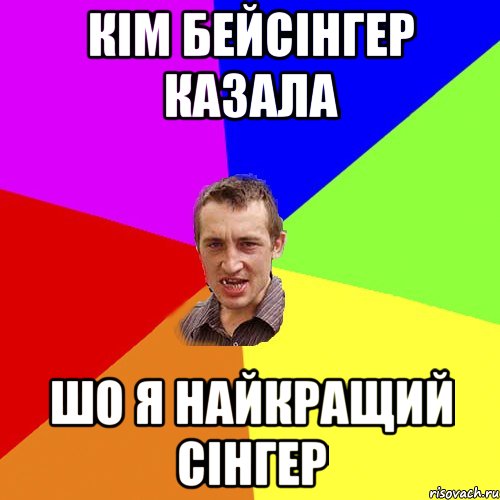 КІМ БЕЙСІНГЕР КАЗАЛА

ШО Я НАЙКРАЩИЙ СІНГЕР

risovach.ru